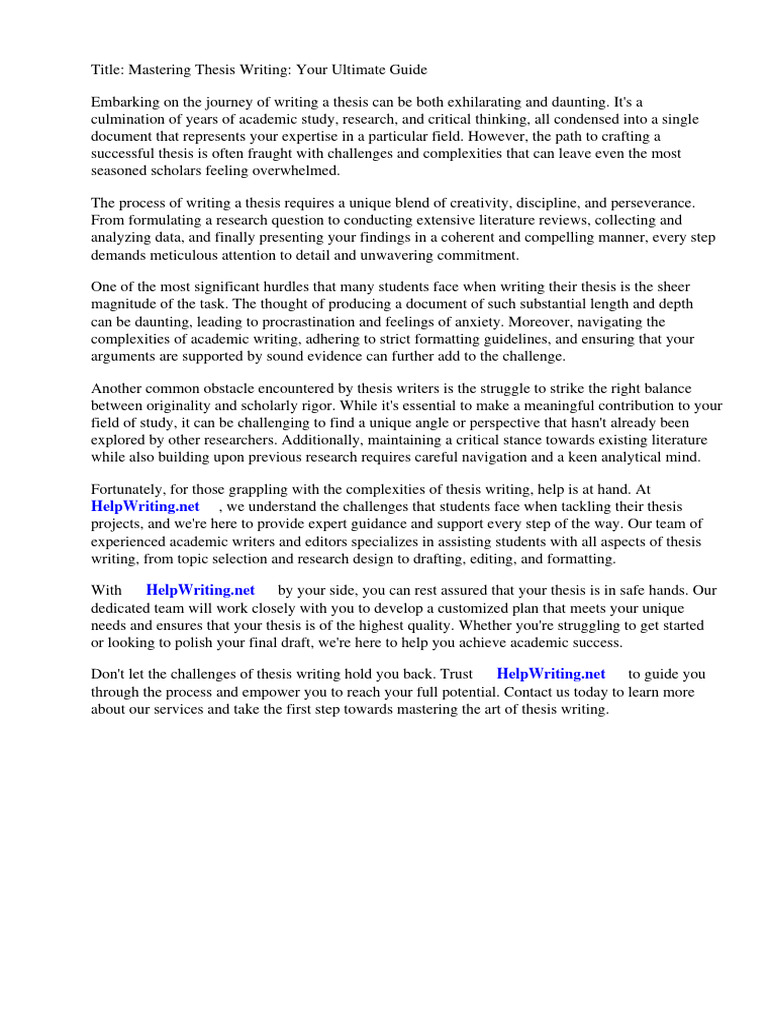 Title: Mastering Thesis Writing: Your Ultimate Guide

Embarking on the journey of writing a thesis can be both exhilarating and daunting. It's a culmination of years of academic study, research, and critical thinking, all condensed into a single document that represents your expertise in a particular field. However, the path to crafting a successful thesis is often fraught with challenges and complexities that can leave even the most seasoned scholars feeling overwhelmed.

The process of writing a thesis requires a unique blend of creativity, discipline, and perseverance. From formulating a research question to conducting extensive literature reviews, collecting and analyzing data, and finally presenting your findings in a coherent and compelling manner, every step demands meticulous attention to detail and unwavering commitment.

One of the most significant hurdles that many students face when writing their thesis is the sheer magnitude of the task. The thought of producing a document of such substantial length and depth can be daunting, leading to procrastination and feelings of anxiety. Moreover, navigating the complexities of academic writing, adhering to strict formatting guidelines, and ensuring that your arguments are supported by sound evidence can further add to the challenge.

Another common obstacle encountered by thesis writers is the struggle to strike the right balance between originality and scholarly rigor. While it's essential to make a meaningful contribution to your field of study, it can be challenging to find a unique angle or perspective that hasn't already been explored by other researchers. Additionally, maintaining a critical stance towards existing literature while also building upon previous research requires careful navigation and a keen analytical mind.

Fortunately, for those grappling with the complexities of thesis writing, help is at hand. At HelpWriting.net , we understand the challenges that students face when tackling their thesis projects, and we're here to provide expert guidance and support every step of the way. Our team of experienced academic writers and editors specializes in assisting students with all aspects of thesis writing, from topic selection and research design to drafting, editing, and formatting.

With HelpWriting.net by your side, you can rest assured that your thesis is in safe hands. Our dedicated team will work closely with you to develop a customized plan that meets your unique needs and ensures that your thesis is of the highest quality. Whether you're struggling to get started or looking to polish your final draft, we're here to help you achieve academic success.

Don't let the challenges of thesis writing hold you back. Trust HelpWriting.net to guide you through the process and empower you to reach your full potential. Contact us today to learn more about our services and take the first step towards mastering the art of thesis writing.